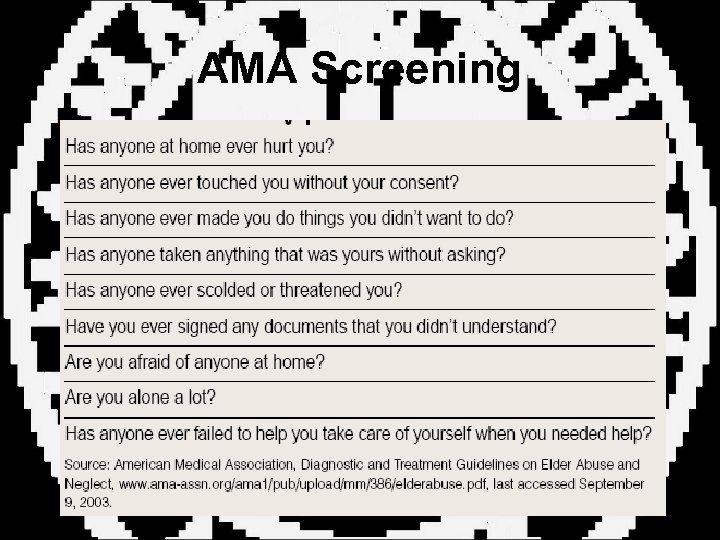 AMA Screening

Has anyone at home ever hurt you?

Has anyone ever touched you without your consent?

Has anyone ever made you do things you didn't want to do?

Has anyone taken anything that was yours without asking?

Has anyone ever scolded or threatened you?

Have you ever signed any documents that you didn't understand?

Are you afraid of anyone at home?

Are you alone a lot?

Has anyone ever failed to help you take care of yourself when you needed help?

Source: American Medical Association, Diagnostic and Treatment Guidelines on Elder Abuse and Neglect, www.ama-assn.org/ama1/pub/upload/mm/386/elderabuse.pdf, last accessed September 9, 2003.